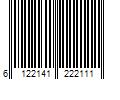 6 122141 222111